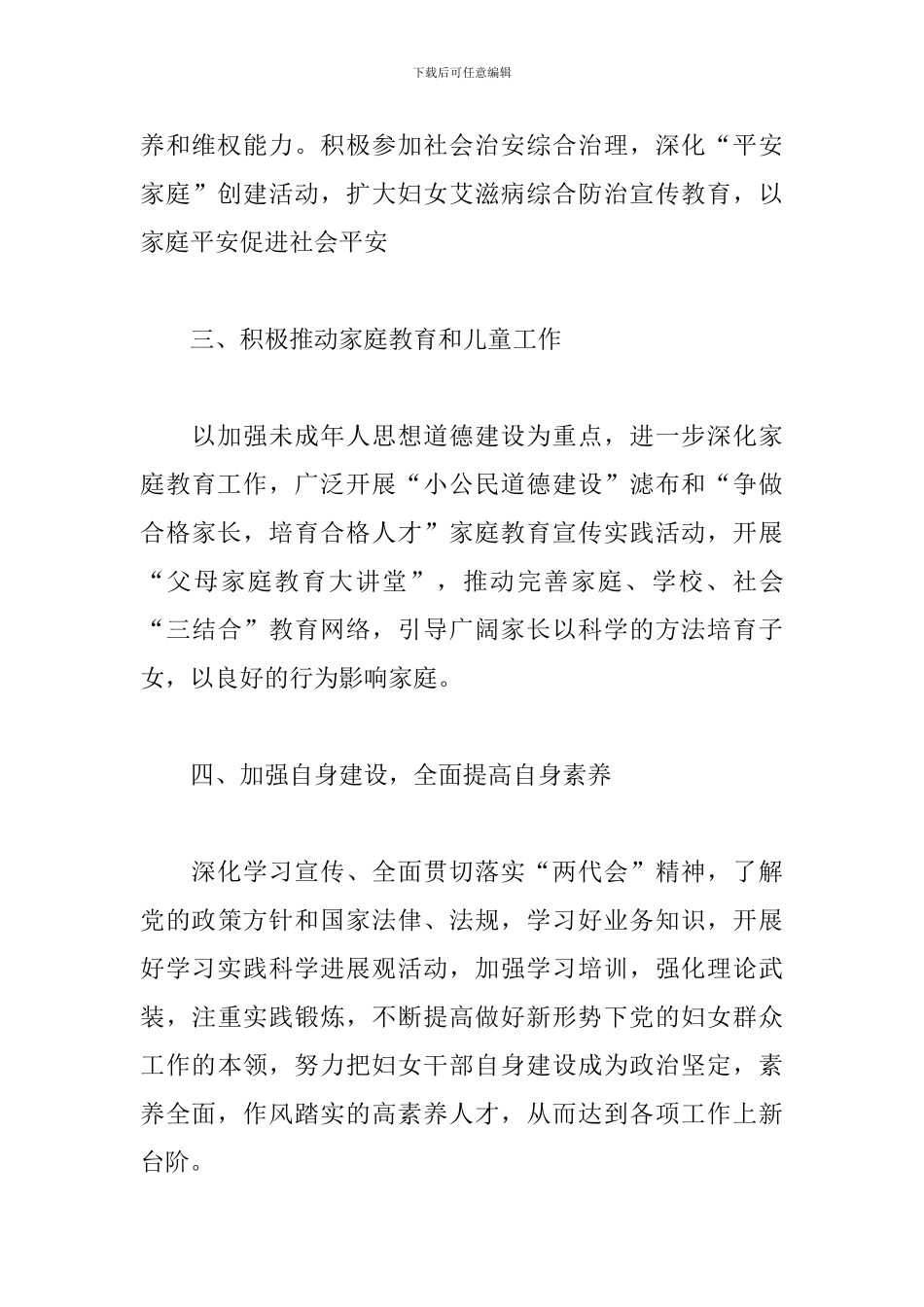 下载后可任意编辑

养和维权能力。积极参加社会治安综合治理，深化“平安家庭”创建活动，扩大妇女艾滋病综合防治宣传教育，以家庭平安促进社会平安

三、积极推动家庭教育和儿童工作

以加强未成年人思想道德建设为重点，进一步深化家庭教育工作，广泛开展“小公民道德建设”滤布和“争做合格家长，培育合格人才”家庭教育宣传实践活动，开展“父母家庭教育大讲堂”，推动完善家庭、学校、社会“三结合”教育网络，引导广阔家长以科学的方法培育子女，以良好的行为影响家庭。

四、加强自身建设，全面提高自身素养

深化学习宣传、全面贯切落实“两代会”精神，了解党的政策方针和国家法律、法规，学习好业务知识，开展好学习实践科学进展观活动，加强学习培训，强化理论武装，注重实践锻炼，不断提高做好新形势下党的妇女群众工作的本领，努力把妇女干部自身建设成为政治坚定，素养全面，作风踏实的高素养人才，从而达到各项工作上新台阶。